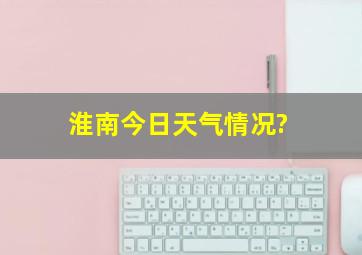 淮南今日天气情况?